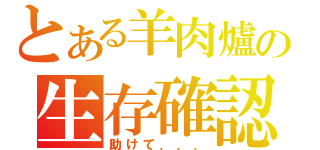 とある羊肉爐の
生存確認
助けて．．．